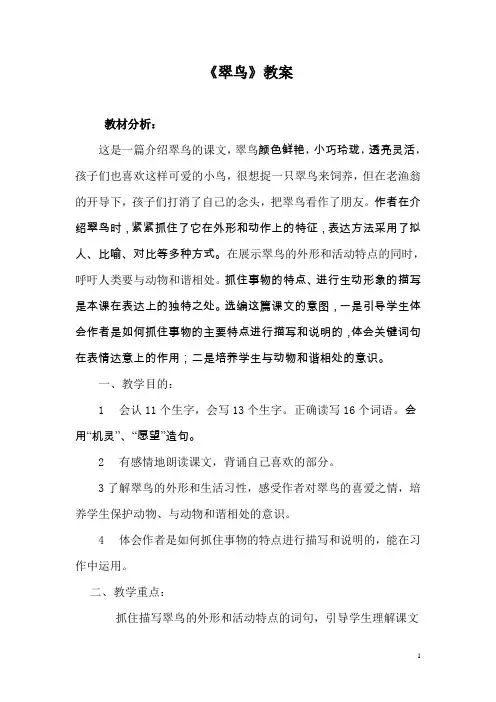 《翠鸟》教案

教材分析：

这是一篇介绍翠鸟的课文，翠鸟颜色鲜艳，小巧玲珑，透亮灵活，孩子们也喜欢这样可爱的小鸟，很想捉一只翠鸟来饲养，但在老渔翁的开导下，孩子们打消了自己的念头，把翠鸟看作了朋友。作者在介绍翠鸟时，紧紧抓住了它在外形和动作上的特征，表达方法采用了拟人、比喻、对比等多种方式。在展示翠鸟的外形和活动特点的同时，呼吁人类要与动物和谐相处。抓住事物的特点、进行生动形象的描写是本课在表达上的独特之处。选编这篇课文的意图，一是引导学生体会作者是如何抓住事物的主要特点进行描写和说明的，体会关键词句在表情达意上的作用；二是培养学生与动物和谐相处的意识。

一、教学目的：

1　会认 11 个生字，会写 13 个生字。正确读写 16 个词语。会用“机灵”、“愿望”造句。

2　有感情地朗读课文，背诵自己喜欢的部分。

3 了解翠鸟的外形和生活习性，感受作者对翠鸟的喜爱之情，培养学生保护动物、与动物和谐相处的意识。

4　体会作者是如何抓住事物的特点进行描写和说明的，能在习作中运用。

二、教学重点：

抓住描写翠鸟的外形和活动特点的词句，引导学生理解课文

1